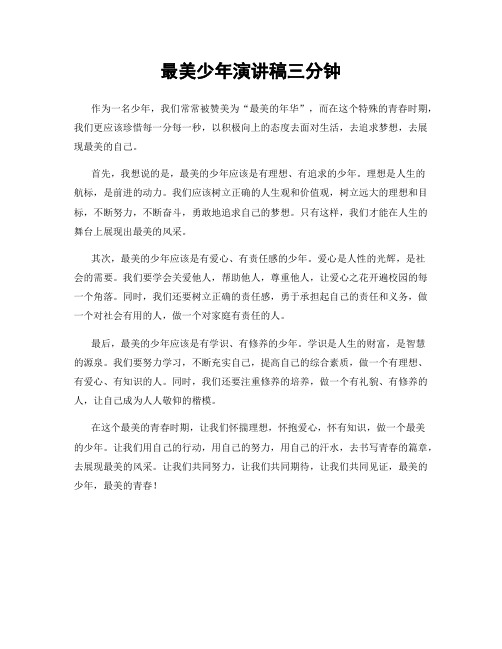 最美少年演讲稿三分钟

作为一名少年，我们常常被赞美为“最美的年华”，而在这个特殊的青春时期，我们更应该珍惜每一分每一秒，以积极向上的态度去面对生活，去追求梦想，去展现最美的自己。

首先，我想说的是，最美的少年应该是有理想、有追求的少年。理想是人生的航标，是前进的动力。我们应该树立正确的人生观和价值观，树立远大的理想和目标，不断努力，不断奋斗，勇敢地追求自己的梦想。只有这样，我们才能在人生的舞台上展现出最美的风采。

其次，最美的少年应该是有爱心、有责任感的少年。爱心是人性的光辉，是社会的需要。我们要学会关爱他人，帮助他人，尊重他人，让爱心之花开遍校园的每一个角落。同时，我们还要树立正确的责任感，勇于承担起自己的责任和义务，做一个对社会有用的人，做一个对家庭有责任的人。

最后，最美的少年应该是有学识、有修养的少年。学识是人生的财富，是智慧的源泉。我们要努力学习，不断充实自己，提高自己的综合素质，做一个有理想、有爱心、有知识的人。同时，我们还要注重修养的培养，做一个有礼貌、有修养的人，让自己成为人人敬仰的楷模。

在这个最美的青春时期，让我们怀揣理想，怀抱爱心，怀有知识，做一个最美的少年。让我们用自己的行动，用自己的努力，用自己的汗水，去书写青春的篇章，去展现最美的风采。让我们共同努力，让我们共同期待，让我们共同见证，最美的少年，最美的青春！